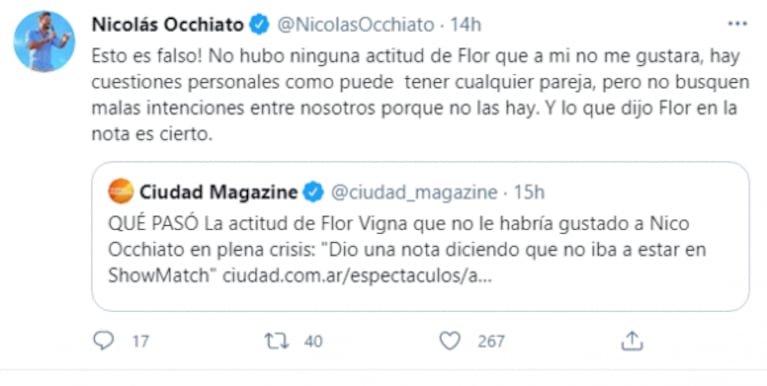 Nicolás Occhiato @NicolasOcchiato · 14h

Esto es falso! No hubo ninguna actitud de Flor que a mi no me gustara, hay cuestiones personales como puede tener cualquier pareja, pero no busquen malas intenciones entre nosotros porque no las hay. Y lo que dijo Flor en la nota es cierto.

Ciudad Magazine @ciudad_magazine · 15h

QUÉ PASÓ La actitud de Flor Vigna que no le habría gustado a Nico Occhiato en plena crisis: "Dio una nota diciendo que no iba a estar en ShowMatch" ciudad.com.ar/espectaculos/a...

17 40 267